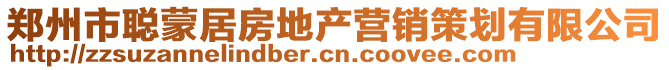 郑州市聪蒙居房地产营销策划有限公司
http://zzsuzannelindber.cn.coovee.com